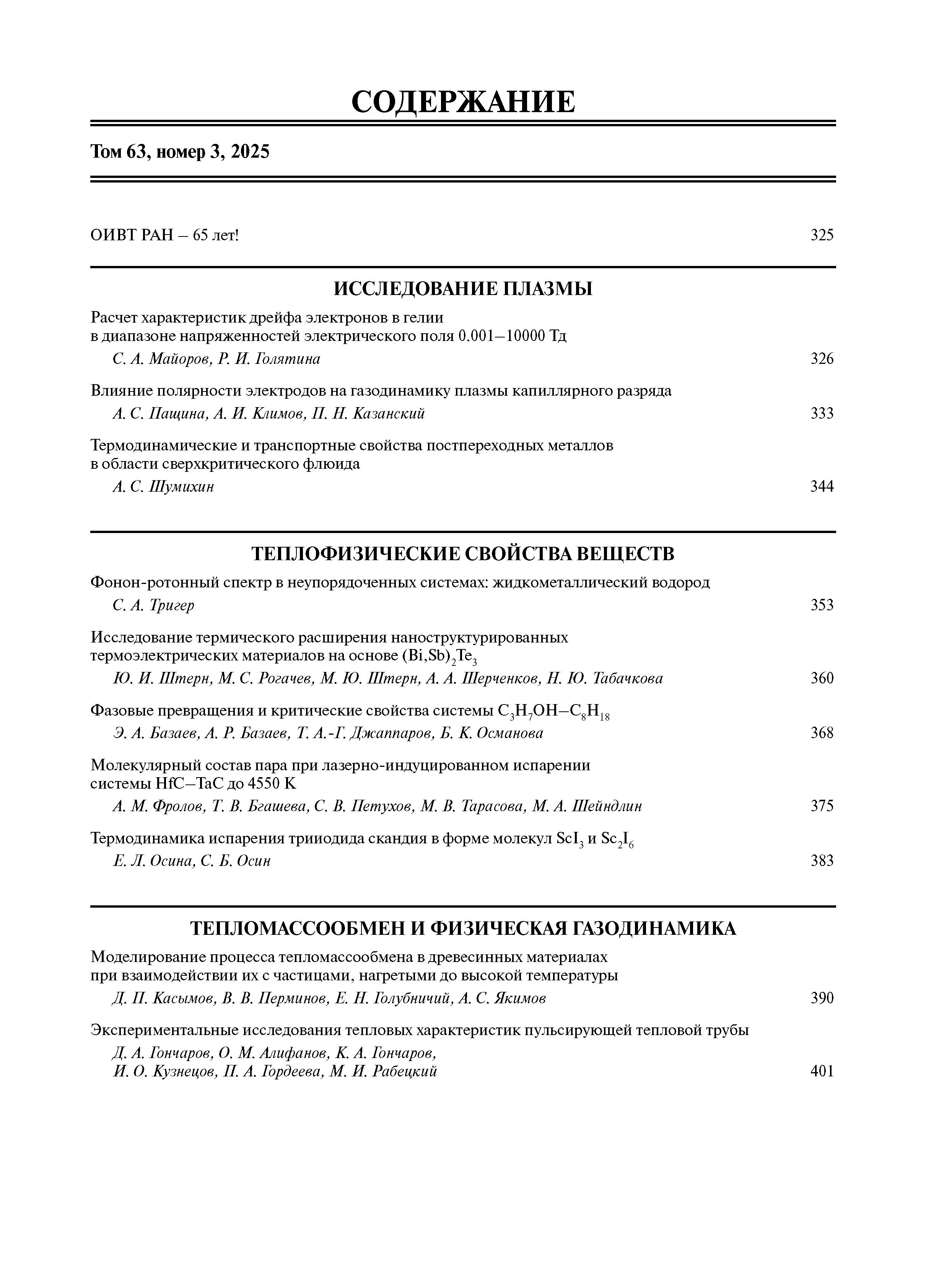 СОДЕРЖАНИЕ

Том 63, номер 3, 2025

ОИВТ РАН – 65 лет! 325

ИССЛЕДОВАНИЕ ПЛАЗМЫ

Расчет характеристик дрейфа электронов в гелии в диапазоне напряженностей электрического поля 0.001–10000 Тд

С. А. Майоров, Р. И. Голятина 326

Влияние полярности электродов на газодинамику плазмы капиллярного разряда

А. С. Пащина, А. И. Климов, П. Н. Казанский 333

Термодинамические и транспортные свойства постпереходных металлов в области сверхкритического флюида

А. С. Шумихин 344

ТЕПЛОФИЗИЧЕСКИЕ СВОЙСТВА ВЕЩЕСТВ

Фонон-ротонный спектр в неупорядоченных системах: жидкометаллический водород

С. А. Тригер 353

Исследование термического расширения наноструктурированных термоэлектрических материалов на основе $(Bi,Sb)_2Te_3$

Ю. И. Штерн, М. С. Рогачев, М. Ю. Штерн, А. А. Шерченков, Н. Ю. Табачкова 360

Фазовые превращения и критические свойства системы $C_3H_7OH–C_8H_{18}$

Э. А. Базаев, А. Р. Базаев, Т. А.-Г. Джаппаров, Б. К. Османова 368

Молекулярный состав пара при лазерно-индуцированном испарении системы HfC–TaC до 4550 K

А. М. Фролов, Т. В. Бгашева, С. В. Петухов, М. В. Тарасова, М. А. Шейндлин 375

Термодинамика испарения трииодида скандия в форме молекул $ScI_3$ и $Sc_2I_6$

Е. Л. Осина, С. Б. Осин 383

ТЕПЛОМАССООБМЕН И ФИЗИЧЕСКАЯ ГАЗОДИНАМИКА

Моделирование процесса тепломассообмена в древесинных материалах при взаимодействии их с частицами, нагретыми до высокой температуры

Д. П. Касымов, В. В. Перминов, Е. Н. Голубничий, А. С. Якимов 390

Экспериментальные исследования тепловых характеристик пульсирующей тепловой трубы

Д. А. Гончаров, О. М. Алифанов, К. А. Гончаров, И. О. Кузнецов, П. А. Гордеева, М. И. Рабецкий 401